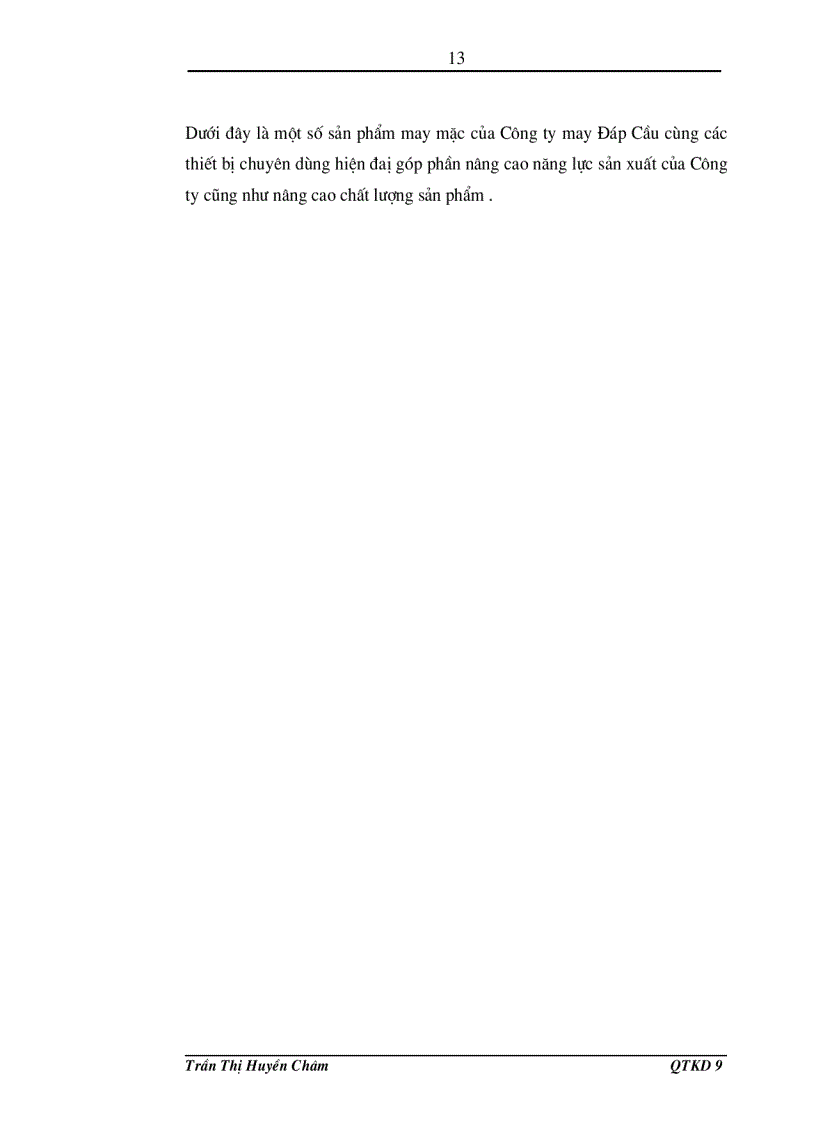 13

Dưới đây là một số sản phẩm may mặc của Công ty may Đáp Cầu cùng các thiết bị chuyên dùng hiện đại góp phần nâng cao năng lực sản xuất của Công ty cũng như nâng cao chất lượng sản phẩm .

Trần Thị Huyền Châm

QTKD 9